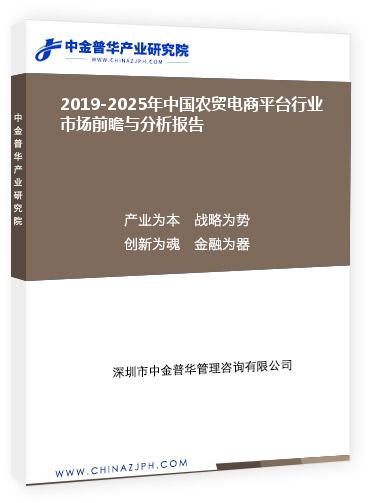 中金普华产业研究院
WWW.CHINAZJPH.COM

中金普华产业研究院

2019-2025年中国农贸电商平台行业市场前瞻与分析报告

产业为本　战略为势
创新为魂　金融为器

深圳市中金普华管理咨询有限公司

WWW.CHINAZJPH.COM